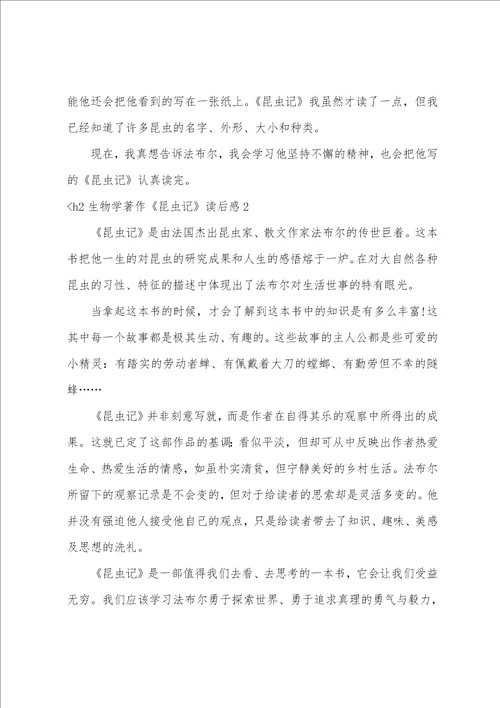 能他还会把他看到的写在一张纸上。《昆虫记》我虽然才读了一点，但我已经知道了许多昆虫的名字、外形、大小和种类。

现在，我真想告诉法布尔，我会学习他坚持不懈的精神，也会把他写的《昆虫记》认真读完。

<h2 生物学著作《昆虫记》读后感 2

《昆虫记》是由法国杰出昆虫家、散文作家法布尔的传世巨着。这本书把他一生的对昆虫的研究成果和人生的感悟熔于一炉。在对大自然各种昆虫的习性、特征的描述中体现出了法布尔对生活世事的特有眼光。

当拿起这本书的时候，才会了解到这本书中的知识是有多么丰富!这其中每一个故事都是极其生动、有趣的。这些故事的主人公都是些可爱的小精灵：有踏实的劳动者蝉、有佩戴着大刀的螳螂、有勤劳但不幸的隧蜂……

《昆虫记》并非刻意写就，而是作者在自得其乐的观察中所得出的成果。这就已定了这部作品的基调：看似平淡，但却可从中反映出作者热爱生命、热爱生活的情感，如虽朴实清贫，但宁静美好的乡村生活。法布尔所留下的观察记录是不会变的，但对于给读者的思索却是灵活多变的。他并没有强迫他人接受他自己的观点，只是给读者带去了知识、趣味、美感及思想的洗礼。

《昆虫记》是一部值得我们去看、去思考的一本书，它会让我们受益无穷。我们应该学习法布尔勇于探索世界、勇于追求真理的勇气与毅力，